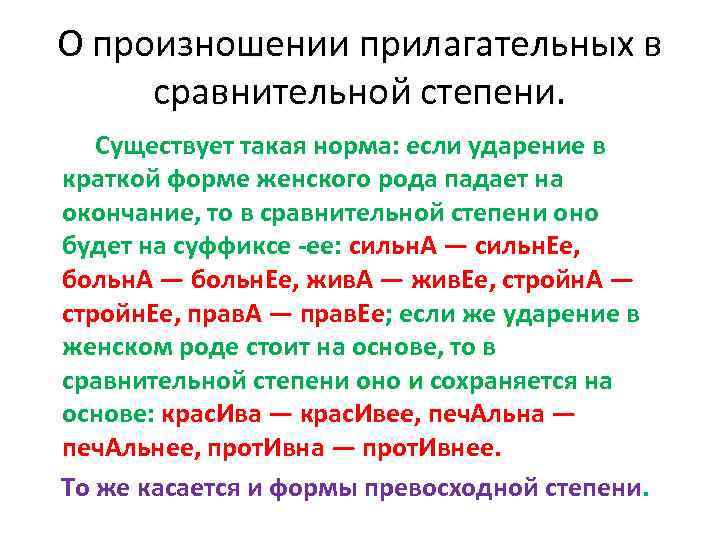 О произношении прилагательных в сравнительной степени.

Существует такая норма: если ударение в краткой форме женского рода падает на окончание, то в сравнительной степени оно будет на суффиксе -ее: сильнА — сильнЕе, больнА — больнЕе, живА — живЕе, стройнА — стройнЕе, правА — правЕе; если же ударение в женском роде стоит на основе, то в сравнительной степени оно и сохраняется на основе: красИва — красИвее, печАльна — печАльнее, протИвна — протИвнее.

То же касается и формы превосходной степени.